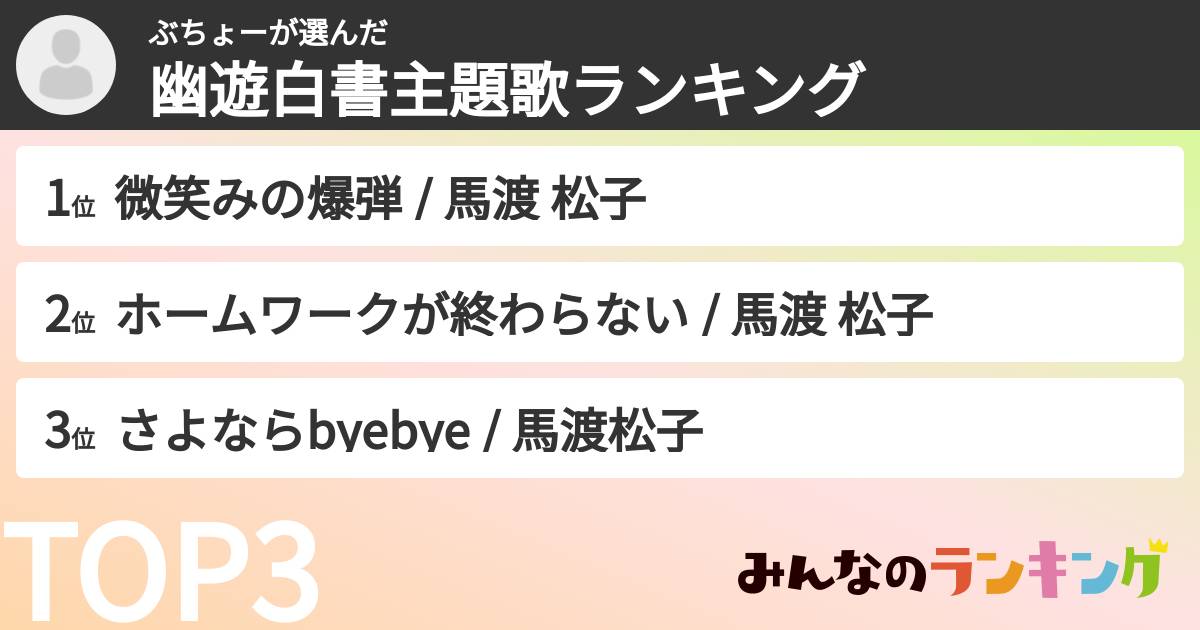 ぶちょーが選んだ
幽遊白書主題歌ランキング

1位 微笑みの爆弾 / 馬渡 松子

2位 ホームワークが終わらない / 馬渡 松子

3位 さよならbyebye / 馬渡松子

TOP3

みんなのランキング